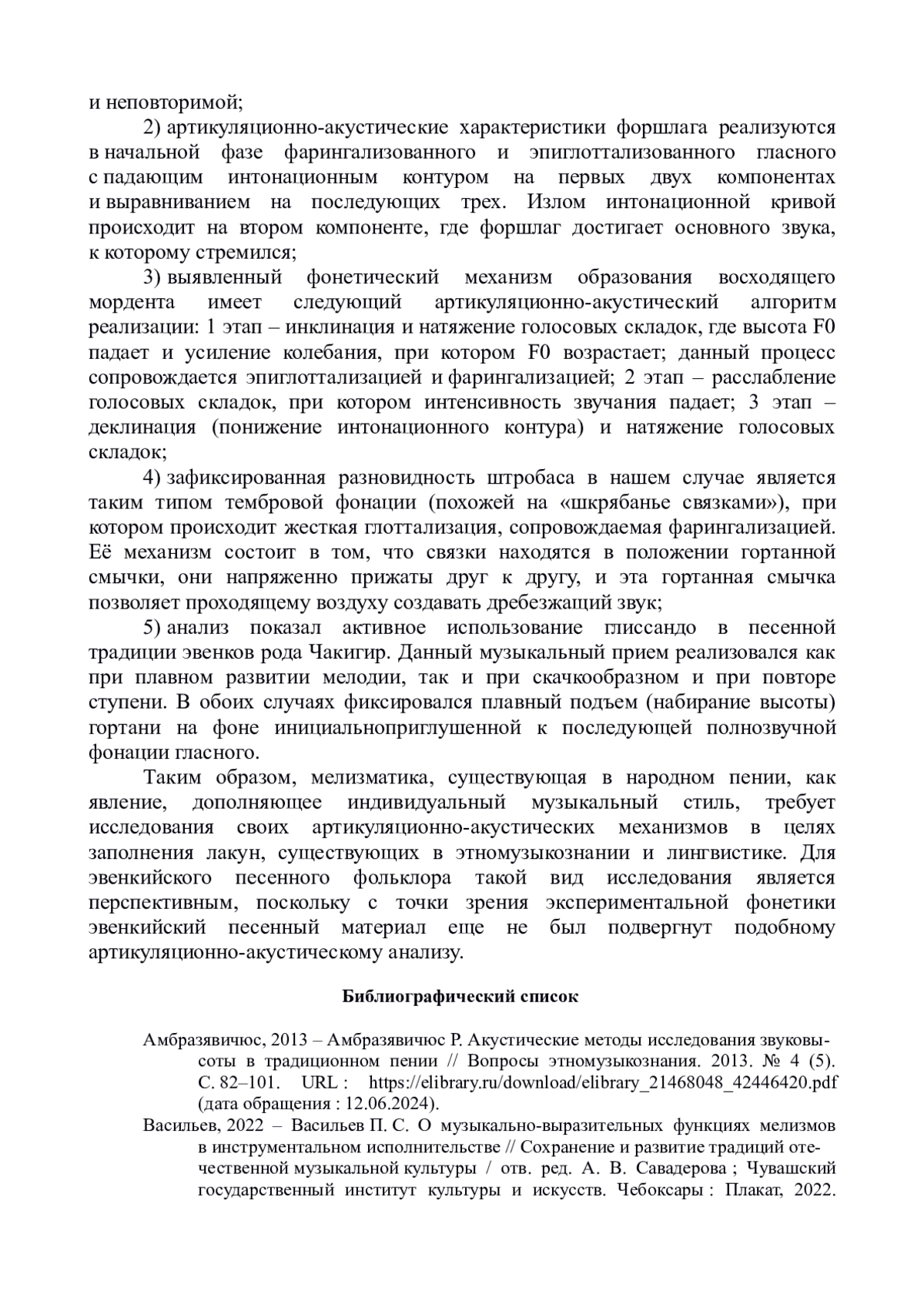 и неповторимой;

2) артикуляционно-акустические характеристики форшлага реализуются в начальной фазе фарингализованного и эпиглоттализованного гласного с падающим интонационным контуром на первых двух компонентах и выравниванием на последующих трех. Излом интонационной кривой происходит на втором компоненте, где форшлаг достигает основного звука, к которому стремился;

3) выявленный фонетический механизм образования восходящего мордента имеет следующий артикуляционно-акустический алгоритм реализации: 1 этап – инклинация и натяжение голосовых складок, где высота F0 падает и усиление колебания, при котором F0 возрастает; данный процесс сопровождается эпиглоттализацией и фарингализацией; 2 этап – расслабление голосовых складок, при котором интенсивность звучания падает; 3 этап – деклинация (понижение интонационного контура) и натяжение голосовых складок;

4) зафиксированная разновидность штробаса в нашем случае является таким типом тембровой фонации (похожей на «шкрябанье связками»), при котором происходит жесткая глоттализация, сопровождаемая фарингализацией. Её механизм состоит в том, что связки находятся в положении гортанной смычки, они напряженно прижаты друг к другу, и эта гортанная смычка позволяет проходящему воздуху создавать дребезжащий звук;

5) анализ показал активное использование глиссандо в песенной традиции эвенков рода Чакигир. Данный музыкальный прием реализовался как при плавном развитии мелодии, так и при скачкообразном и при повторе ступени. В обоих случаях фиксировался плавный подъем (набирание высоты) гортани на фоне инициальноприглушенной к последующей полнозвучной фонации гласного.

Таким образом, мелизматика, существующая в народном пении, как явление, дополняющее индивидуальный музыкальный стиль, требует исследования своих артикуляционно-акустических механизмов в целях заполнения лакун, существующих в этномузыкознании и лингвистике. Для эвенкийского песенного фольклора такой вид исследования является перспективным, поскольку с точки зрения экспериментальной фонетики эвенкийский песенный материал еще не был подвергнут подобному артикуляционно-акустическому анализу.

Библиографический список

Амбразявичюс, 2013 – Амбразявичюс Р. Акустические методы исследования звуковысоты в традиционном пении // Вопросы этномузыкознания. 2013. № 4 (5). С. 82–101. URL : https://elibrary.ru/download/elibrary_21468048_42446420.pdf (дата обращения : 12.06.2024).

Васильев, 2022 – Васильев П. С. О музыкально-выразительных функциях мелизмов в инструментальном исполнительстве // Сохранение и развитие традиций отечественной музыкальной культуры / отв. ред. А. В. Савадерова ; Чувашский государственный институт культуры и искусств. Чебоксары : Плакат, 2022.